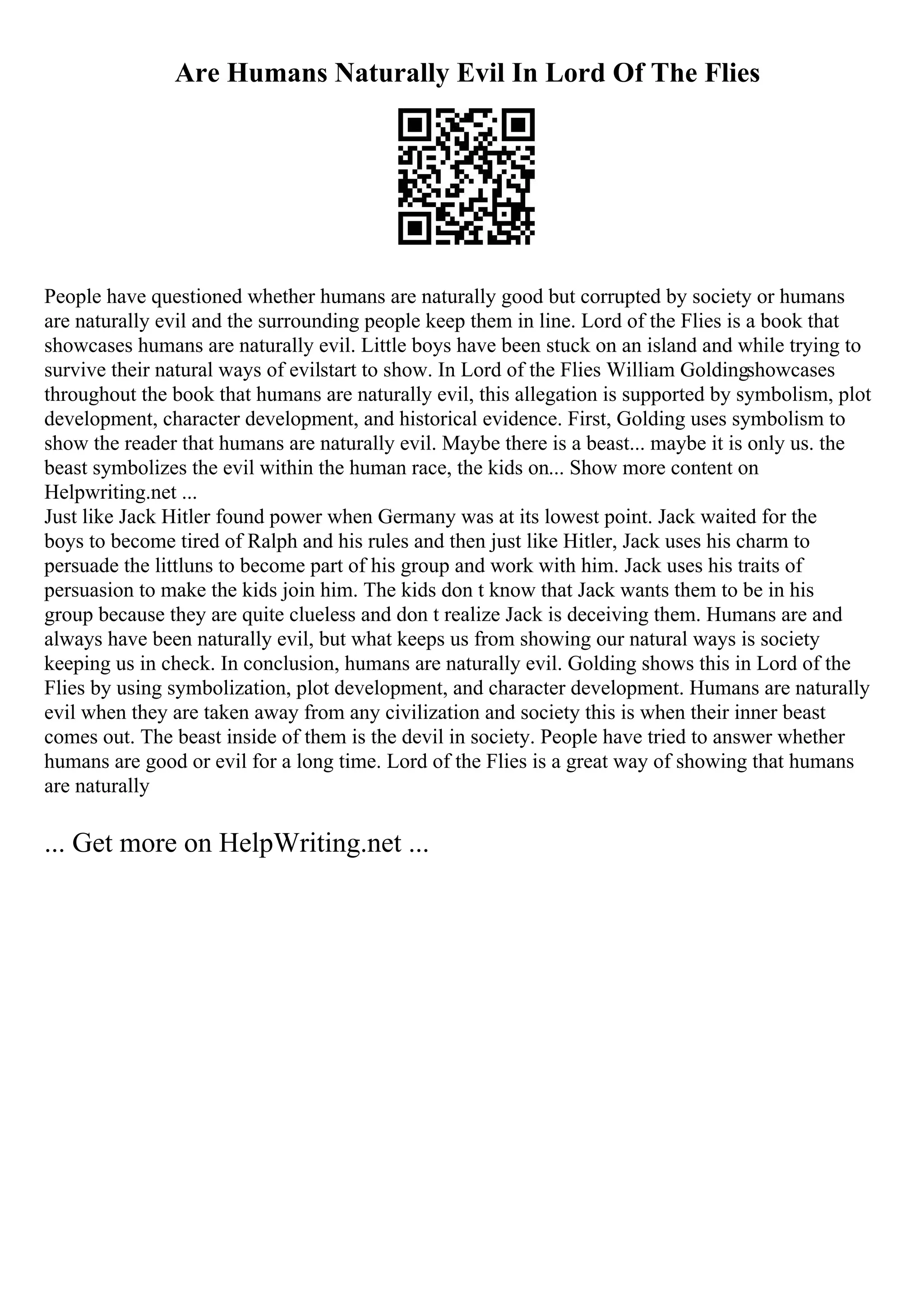 Are Humans Naturally Evil In Lord Of The Flies

People have questioned whether humans are naturally good but corrupted by society or humans are naturally evil and the surrounding people keep them in line. Lord of the Flies is a book that showcases humans are naturally evil. Little boys have been stuck on an island and while trying to survive their natural ways of evilstart to show. In Lord of the Flies William Goldingshowcases throughout the book that humans are naturally evil, this allegation is supported by symbolism, plot development, character development, and historical evidence. First, Golding uses symbolism to show the reader that humans are naturally evil. Maybe there is a beast... maybe it is only us. the beast symbolizes the evil within the human race, the kids on... Show more content on Helpwriting.net ...
Just like Jack Hitler found power when Germany was at its lowest point. Jack waited for the boys to become tired of Ralph and his rules and then just like Hitler, Jack uses his charm to persuade the littluns to become part of his group and work with him. Jack uses his traits of persuasion to make the kids join him. The kids don t know that Jack wants them to be in his group because they are quite clueless and don t realize Jack is deceiving them. Humans are and always have been naturally evil, but what keeps us from showing our natural ways is society keeping us in check. In conclusion, humans are naturally evil. Golding shows this in Lord of the Flies by using symbolization, plot development, and character development. Humans are naturally evil when they are taken away from any civilization and society this is when their inner beast comes out. The beast inside of them is the devil in society. People have tried to answer whether humans are good or evil for a long time. Lord of the Flies is a great way of showing that humans are naturally

... Get more on HelpWriting.net ...